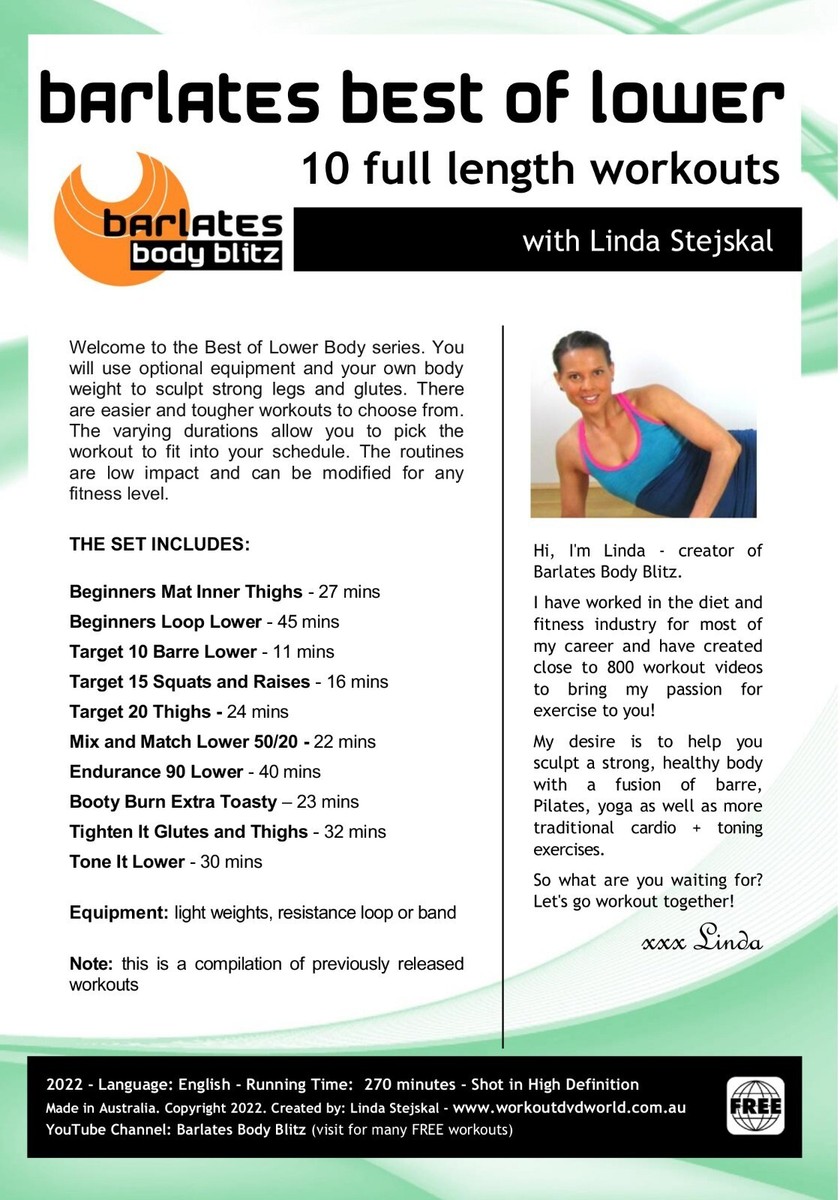 barlates best of lower

10 full length workouts

barlates body blitz

with Linda Stejskal

Welcome to the Best of Lower Body series. You will use optional equipment and your own body weight to sculpt strong legs and glutes. There are easier and tougher workouts to choose from. The varying durations allow you to pick the workout to fit into your schedule. The routines are low impact and can be modified for any fitness level.

THE SET INCLUDES:

Beginners Mat Inner Thighs - 27 mins
Beginners Loop Lower - 45 mins
Target 10 Barre Lower - 11 mins
Target 15 Squats and Raises - 16 mins
Target 20 Thighs - 24 mins
Mix and Match Lower 50/20 - 22 mins
Endurance 90 Lower - 40 mins
Booty Burn Extra Toasty – 23 mins
Tighten It Glutes and Thighs - 32 mins
Tone It Lower - 30 mins

Equipment: light weights, resistance loop or band

Note: this is a compilation of previously released workouts

Hi, I'm Linda - creator of Barlates Body Blitz.

I have worked in the diet and fitness industry for most of my career and have created close to 800 workout videos to bring my passion for exercise to you!

My desire is to help you sculpt a strong, healthy body with a fusion of barre, Pilates, yoga as well as more traditional cardio + toning exercises.

So what are you waiting for? Let's go workout together!

xxx Linda

2022 - Language: English - Running Time: 270 minutes - Shot in High Definition
Made in Australia. Copyright 2022. Created by: Linda Stejskal - www.workoutdvdworld.com.au
YouTube Channel: Barlates Body Blitz (visit for many FREE workouts)

FREE